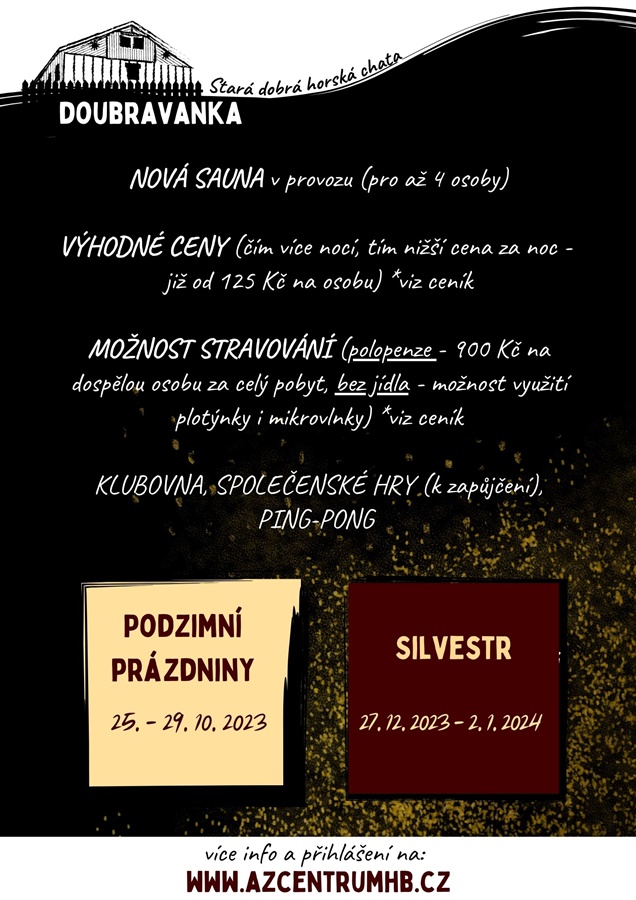 Stará dobrá horská chata
DOUBRAVANKA

NOVÁ SAUNA v provozu (pro až 4 osoby)

VÝHODNÉ CENY (čím více nocí, tím nižší cena za noc - již od 125 Kč na osobu) *viz ceník

MOŽNOST STRAVOVÁNÍ (polopenze - 900 Kč na dospělou osobu za celý pobyt, bez jídla - možnost využití plotýnky i mikrovlnky) *viz ceník

KLUBOVNA, SPOLEČENSKÉ HRY (k zapůjčení), PING-PONG

PODZIMNÍ PRÁZDNINY
25. - 29. 10. 2023

SILVESTR
27. 12. 2023 - 2. 1. 2024

více info a přihlášení na:
WWW.AZCENTRUMHB.CZ